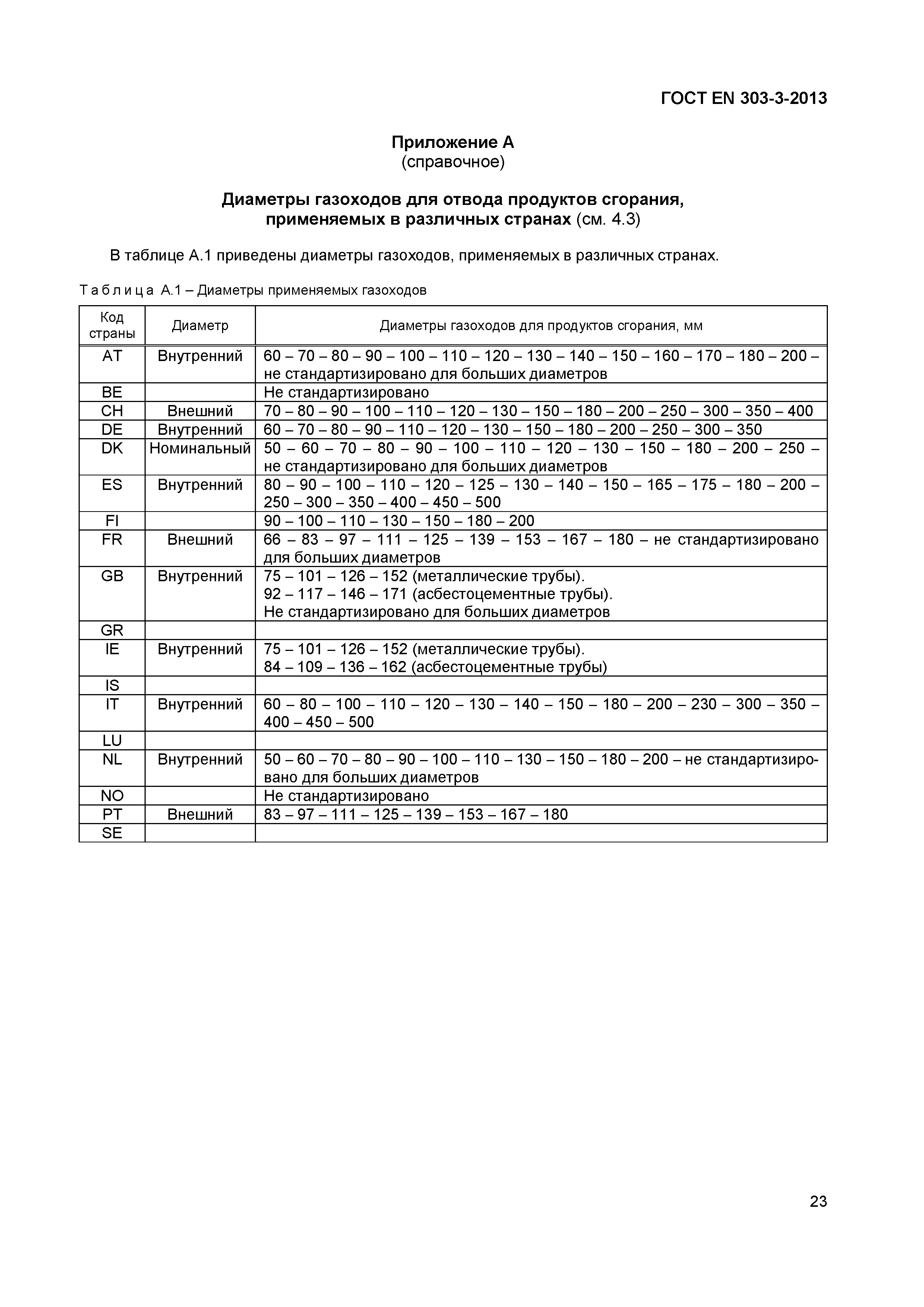 ГОСТ EN 303-3-2013

Приложение А
(справочное)

Диаметры газоходов для отвода продуктов сгорания, применяемых в различных странах (см. 4.3)

В таблице А.1 приведены диаметры газоходов, применяемых в различных странах.

Таблица А.1 – Диаметры применяемых газоходов

| Код страны | Диаметр | Диаметры газоходов для продуктов сгорания, мм |
|---|---|---|
| AT | Внутренний | 60 – 70 – 80 – 90 – 100 – 110 – 120 – 130 – 140 – 150 – 160 – 170 – 180 – 200 – не стандартизировано для больших диаметров |
| BE | | Не стандартизировано |
| CH | Внешний | 70 – 80 – 90 – 100 – 110 – 120 – 130 – 150 – 180 – 200 – 250 – 300 – 350 – 400 |
| DE | Внутренний | 60 – 70 – 80 – 90 – 110 – 120 – 130 – 150 – 180 – 200 – 250 – 300 – 350 |
| DK | Номинальный | 50 – 60 – 70 – 80 – 90 – 100 – 110 – 120 – 130 – 150 – 180 – 200 – 250 – не стандартизировано для больших диаметров |
| ES | Внутренний | 80 – 90 – 100 – 110 – 120 – 125 – 130 – 140 – 150 – 165 – 175 – 180 – 200 – 250 – 300 – 350 – 400 – 450 – 500 |
| FI | | 90 – 100 – 110 – 130 – 150 – 180 – 200 |
| FR | Внешний | 66 – 83 – 97 – 111 – 125 – 139 – 153 – 167 – 180 – не стандартизировано для больших диаметров |
| GB | Внутренний | 75 – 101 – 126 – 152 (металлические трубы). 92 – 117 – 146 – 171 (асбестоцементные трубы). Не стандартизировано для больших диаметров |
| GR | | |
| IE | Внутренний | 75 – 101 – 126 – 152 (металлические трубы). 84 – 109 – 136 – 162 (асбестоцементные трубы) |
| IS | | |
| IT | Внутренний | 60 – 80 – 100 – 110 – 120 – 130 – 140 – 150 – 180 – 200 – 230 – 300 – 350 – 400 – 450 – 500 |
| LU | | |
| NL | Внутренний | 50 – 60 – 70 – 80 – 90 – 100 – 110 – 130 – 150 – 180 – 200 – не стандартизировано для больших диаметров |
| NO | | Не стандартизировано |
| PT | Внешний | 83 – 97 – 111 – 125 – 139 – 153 – 167 – 180 |
| SE | | |

23